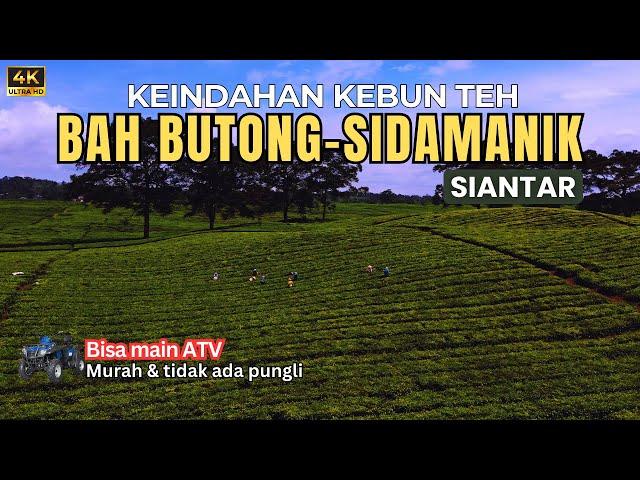 4K
ULTRA HD

KEINDAHAN KEBUN TEH
BAH BUTONG-SIDAMANIK
SIANTAR

Bisa main ATV
Murah & tidak ada pungli